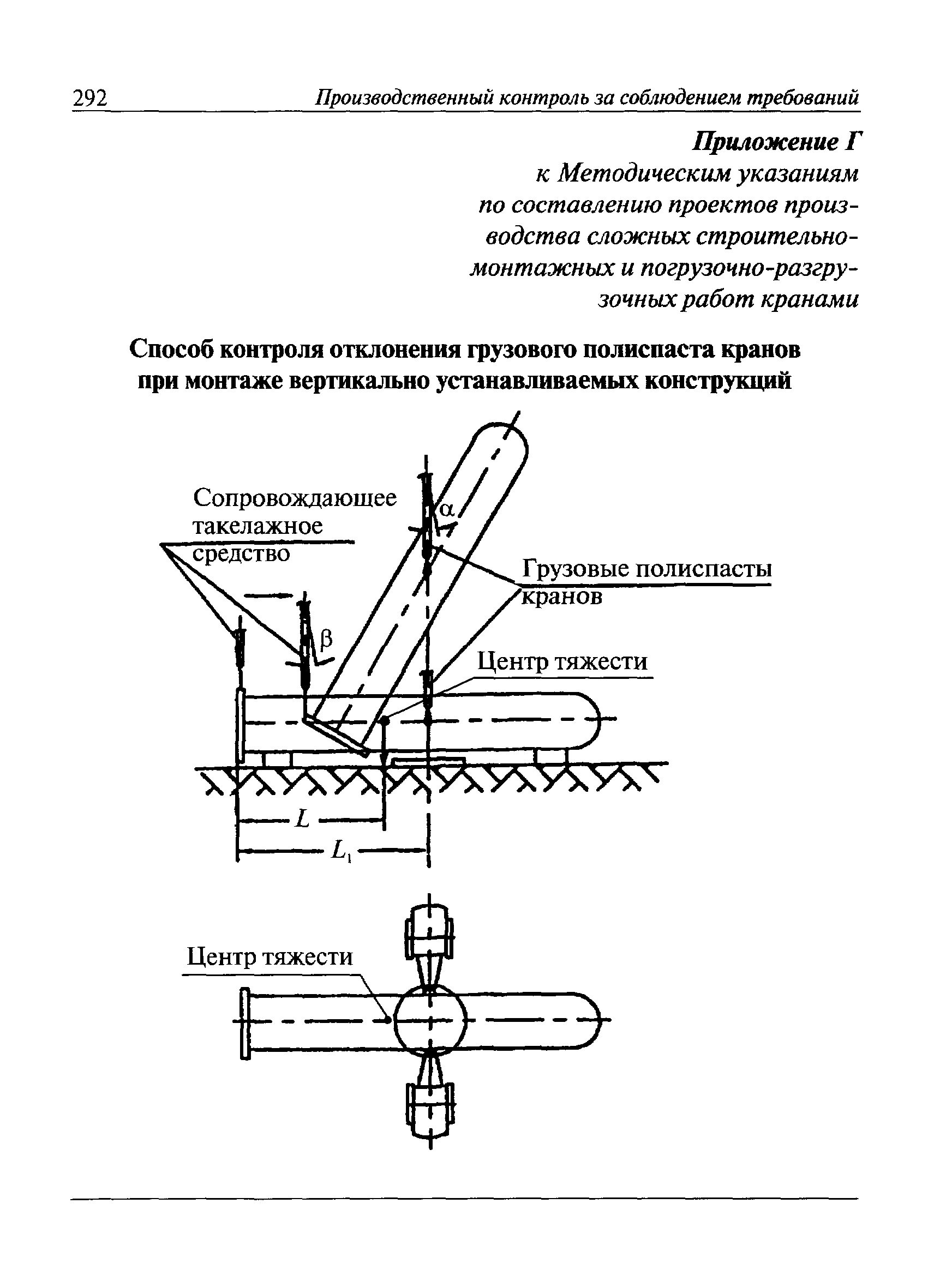 292 Производственный контроль за соблюдением требований

Приложение Г
к Методическим указаниям по составлению проектов производства сложных строительно-монтажных и погрузочно-разгрузочных работ кранами

Способ контроля отклонения грузового полиспаста кранов при монтаже вертикально устанавливаемых конструкций

Сопровождающее такелажное средство

$\alpha$

Грузовые полиспасты кранов

$\beta$

Центр тяжести

$L$

$L_1$

Центр тяжести